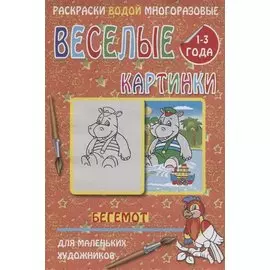 РАСКРАСКИ ВОДОЙ МНОГОРАЗОВЫЕ

ВЕСЕЛЫЕ

1-3 ГОДА

КАРТИНКИ

БЕГЕМОТ

ДЛЯ МАЛЕНЬКИХ ХУДОЖНИКОВ